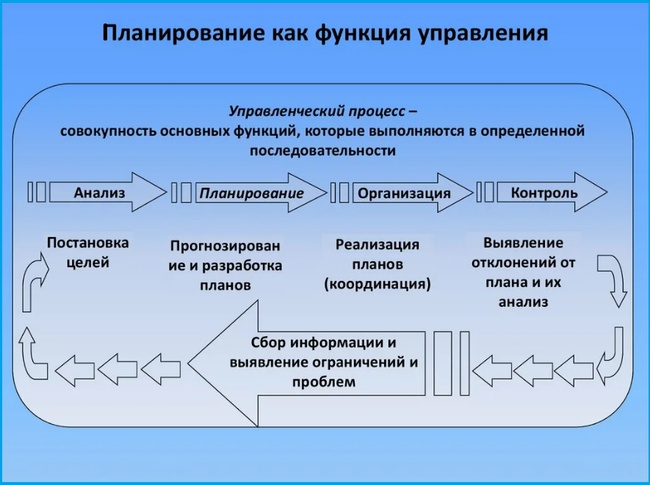 Планирование как функция управления

Управленческий процесс – совокупность основных функций, которые выполняются в определенной последовательности

Анализ

Планирование

Организация

Контроль

Постановка целей

Прогнозирован ие и разработка планов

Реализация планов (координация)

Выявление отклонений от плана и их анализ

Сбор информации и выявление ограничений и проблем